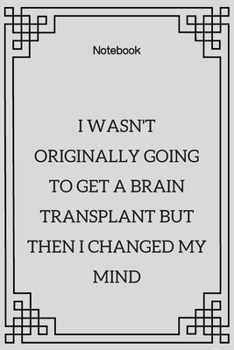 Notebook

I WASN'T ORIGINALLY GOING TO GET A BRAIN TRANSPLANT BUT THEN I CHANGED MY MIND